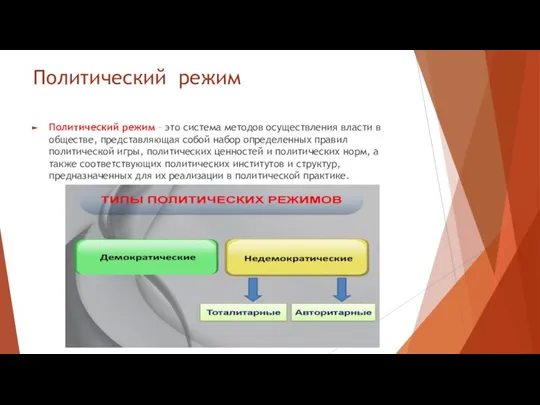 Политический режим

Политический режим – это система методов осуществления власти в обществе, представляющая собой набор определенных правил политической игры, политических ценностей и политических норм, а также соответствующих политических институтов и структур, предназначенных для их реализации в политической практике.

ТИПЫ ПОЛИТИЧЕСКИХ РЕЖИМОВ

Демократические

Недемократические

Тоталитарные

Авторитарные